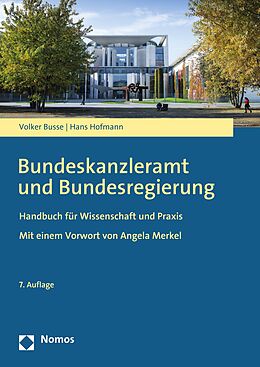 Volker Busse | Hans Hofmann

Bundeskanzleramt und Bundesregierung

Handbuch für Wissenschaft und Praxis

Mit einem Vorwort von Angela Merkel

7. Auflage

Nomos